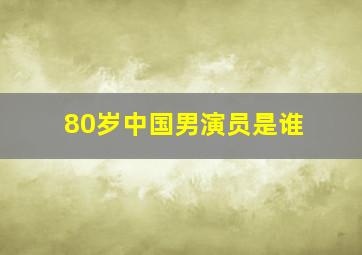 80岁中国男演员是谁